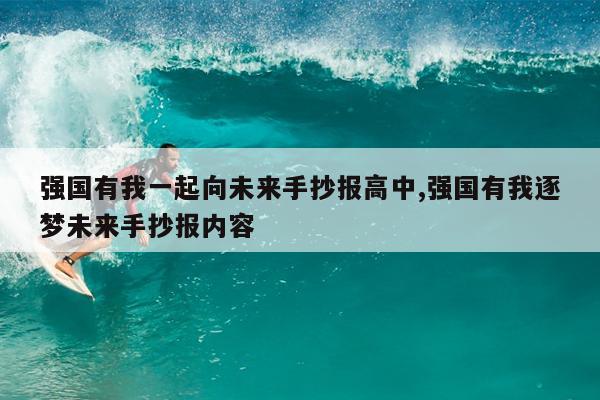 强国有我一起向未来手抄报高中,强国有我逐梦未来手抄报内容